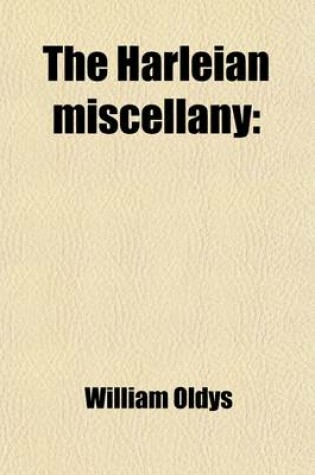 The Harleian miscellany:

William Oldys